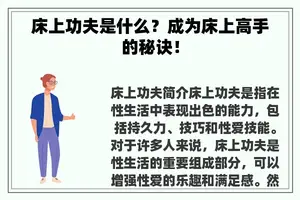 床上功夫是什么？成为床上高手的秘诀！

床上功夫简介床上功夫是指在性生活中表现出色的能力，包括持久力、技巧和性爱技能。对于许多人来说，床上功夫是性生活的重要组成部分，可以增强性爱的乐趣和满足感。然